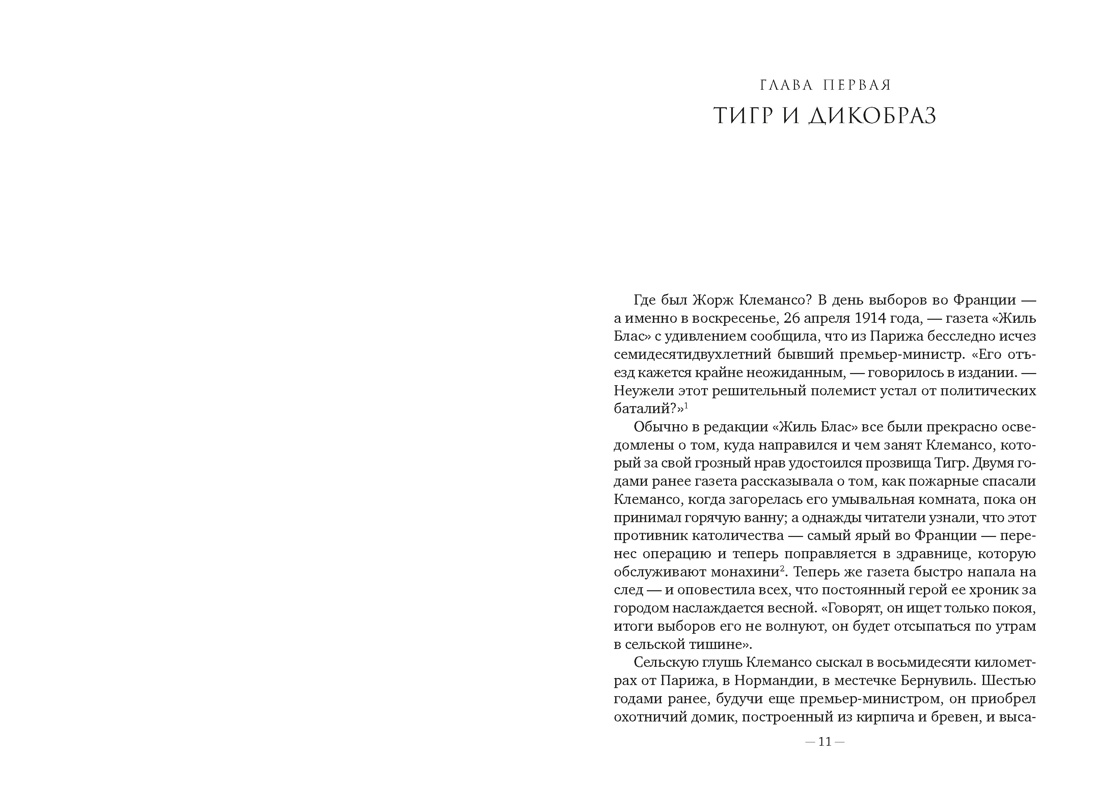 ГЛАВА ПЕРВАЯ
ТИГР И ДИКОБРАЗ

Где был Жорж Клемансо? В день выборов во Франции — а именно в воскресенье, 26 апреля 1914 года, — газета «Жиль Блас» с удивлением сообщила, что из Парижа бесследно исчез семидесятидвухлетний бывший премьер-министр. «Его отъезд кажется крайне неожиданным, — говорилось в издании. — Неужели этот решительный полемист устал от политических баталий?»$^1$

Обычно в редакции «Жиль Блас» все были прекрасно осведомлены о том, куда направился и чем занят Клемансо, который за свой грозный нрав удостоился прозвища Тигр. Двумя годами ранее газета рассказывала о том, как пожарные спасали Клемансо, когда загорелась его умывальная комната, пока он принимал горячую ванну; а однажды читатели узнали, что этот противник католичества — самый ярый во Франции — перенес операцию и теперь поправляется в здравнице, которую обслуживают монахини$^2$. Теперь же газета быстро напала на след — и оповестила всех, что постоянный герой ее хроник за городом наслаждается весной. «Говорят, он ищет только покоя, итоги выборов его не волнуют, он будет отсыпаться по утрам в сельской тишине».

Сельскую глушь Клемансо сыскал в восьмидесяти километрах от Парижа, в Нормандии, в местечке Бернувиль. Шестью годами ранее, будучи еще премьер-министром, он приобрел охотничий домик, построенный из кирпича и бревен, и выса-

— 11 —